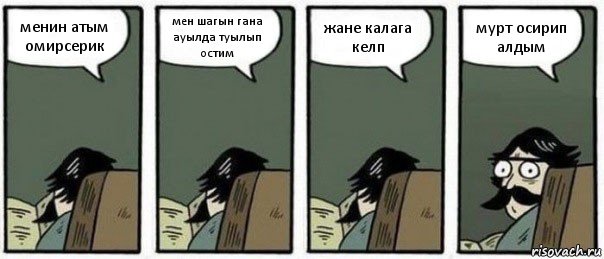 менин атым омирсерик

мен шагын гана ауылда туылып остим

жане калага келп

мурт осирип алдым

risovach.ru